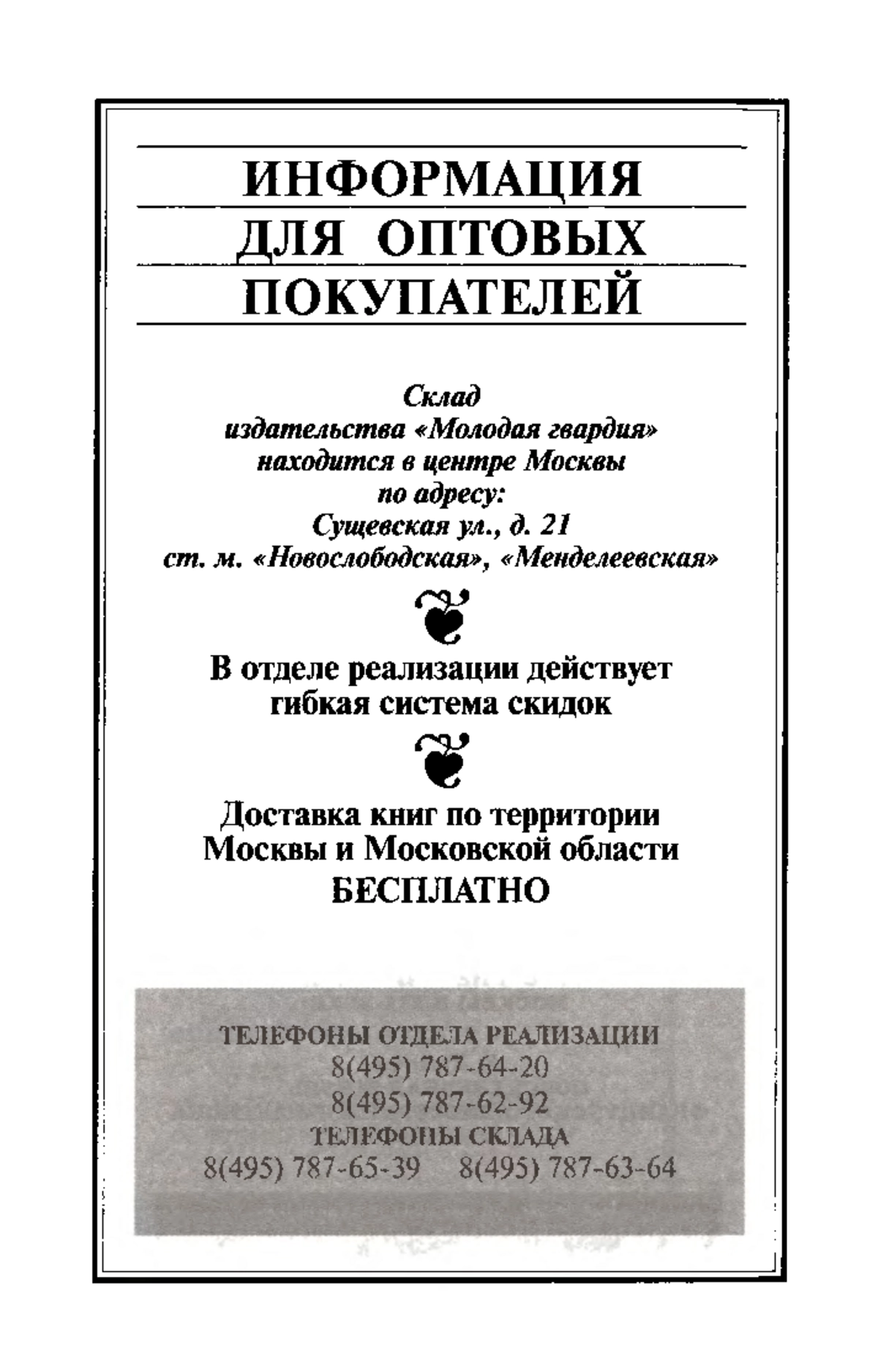 ИНФОРМАЦИЯ ДЛЯ ОПТОВЫХ ПОКУПАТЕЛЕЙ

Склад издательства «Молодая гвардия» находится в центре Москвы по адресу: Сущевская ул., д. 21 ст. м. «Новослободская», «Менделеевская»

В отделе реализации действует гибкая система скидок

Доставка книг по территории Москвы и Московской области БЕСПЛАТНО

ТЕЛЕФОНЫ ОТДЕЛА РЕАЛИЗАЦИИ
8(495) 787-64-20
8(495) 787-62-92
ТЕЛЕФОНЫ СКЛАДА
8(495) 787-65-39 8(495) 787-63-64